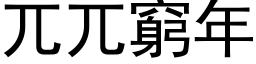 兀兀窮年